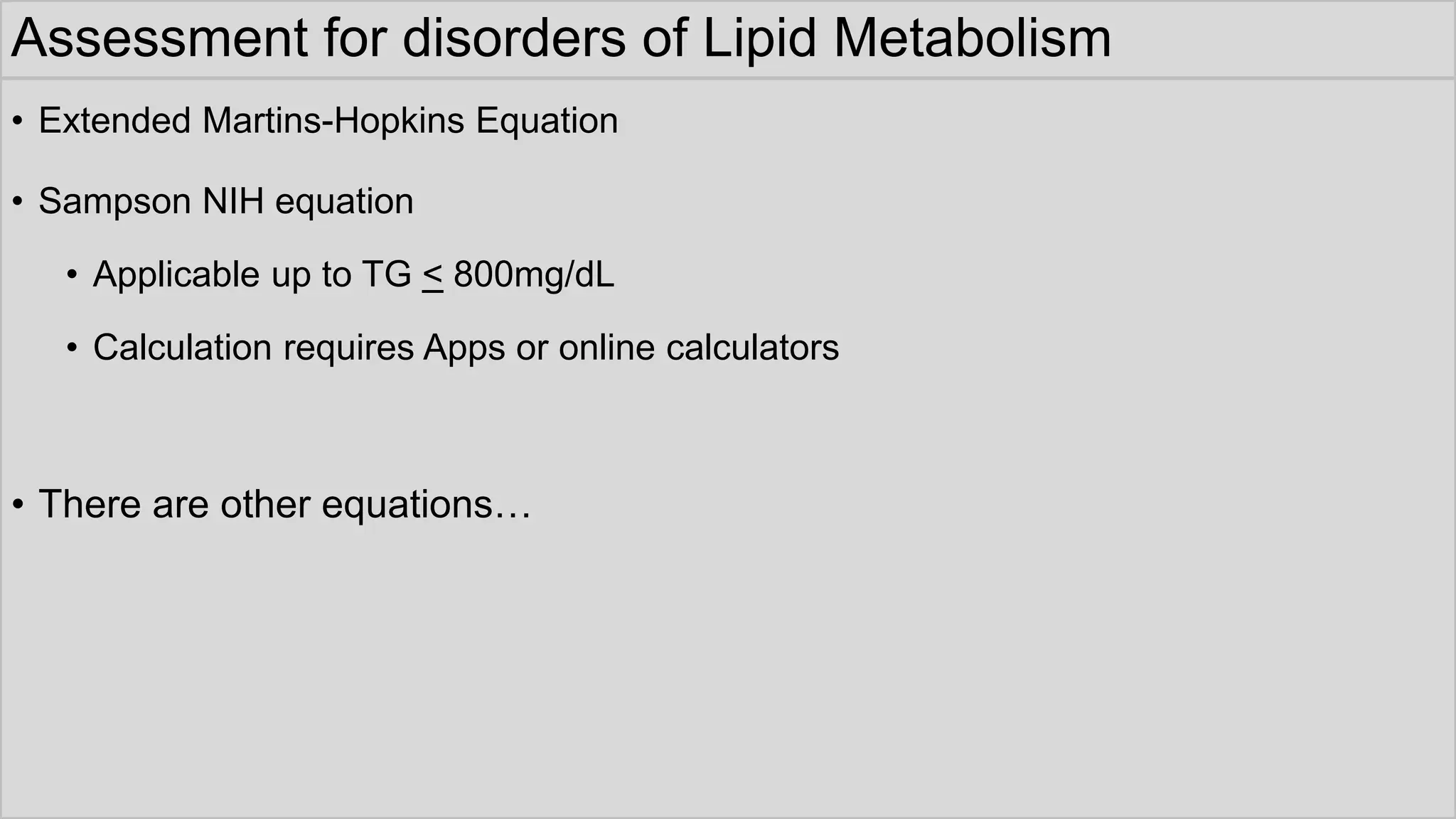 Assessment for disorders of Lipid Metabolism

• Extended Martins-Hopkins Equation

• Sampson NIH equation

• Applicable up to TG $\leq$ 800mg/dL

• Calculation requires Apps or online calculators

• There are other equations…